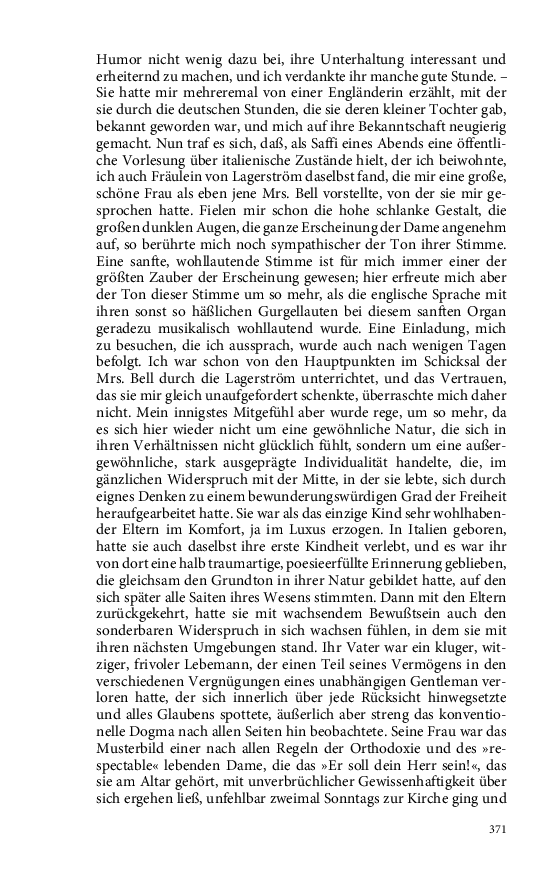 Humor nicht wenig dazu bei, ihre Unterhaltung interessant und erheiternd zu machen, und ich verdankte ihr manche gute Stunde. – Sie hatte mir mehreremal von einer Engländerin erzählt, mit der sie durch die deutschen Stunden, die sie deren kleiner Tochter gab, bekannt geworden war, und mich auf ihre Bekanntschaft neugierig gemacht. Nun traf es sich, daß, als Saffi eines Abends eine öffentliche Vorlesung über italienische Zustände hielt, der ich beiwohnte, ich auch Fräulein von Lagerström daselbst fand, die mir eine große, schöne Frau als eben jene Mrs. Bell vorstellte, von der sie mir gesprochen hatte. Fielen mir schon die hohe schlanke Gestalt, die großen dunklen Augen, die ganze Erscheinung der Dame angenehm auf, so berührte mich noch sympathischer der Ton ihrer Stimme. Eine sanfte, wohllautende Stimme ist für mich immer einer der größten Zauber der Erscheinung gewesen; hier erfreute mich aber der Ton dieser Stimme um so mehr, als die englische Sprache mit ihren sonst so häßlichen Gurgellauten bei diesem sanften Organ geradezu musikalisch wohllautend wurde. Eine Einladung, mich zu besuchen, die ich aussprach, wurde auch nach wenigen Tagen befolgt. Ich war schon von den Hauptpunkten im Schicksal der Mrs. Bell durch die Lagerström unterrichtet, und das Vertrauen, das sie mir gleich unaufgefordert schenkte, überraschte mich daher nicht. Mein innigstes Mitgefühl aber wurde rege, um so mehr, da es sich hier wieder nicht um eine gewöhnliche Natur, die sich in ihren Verhältnissen nicht glücklich fühlt, sondern um eine außergewöhnliche, stark ausgeprägte Individualität handelte, die, im gänzlichen Widerspruch mit der Mitte, in der sie lebte, sich durch eignes Denken zu einem bewunderungswürdigen Grad der Freiheit heraufgearbeitet hatte. Sie war als das einzige Kind sehr wohlhabender Eltern im Komfort, ja im Luxus erzogen. In Italien geboren, hatte sie auch daselbst ihre erste Kindheit verlebt, und es war ihr von dort eine halb traumartige, poesieerfüllte Erinnerung geblieben, die gleichsam den Grundton in ihrer Natur gebildet hatte, auf den sich später alle Saiten ihres Wesens stimmten. Dann mit den Eltern zurückgekehrt, hatte sie mit wachsendem Bewußtsein auch den sonderbaren Widerspruch in sich wachsen fühlen, in dem sie mit ihren nächsten Umgebungen stand. Ihr Vater war ein kluger, witziger, frivoler Lebemann, der einen Teil seines Vermögens in den verschiedenen Vergnügungen eines unabhängigen Gentleman verloren hatte, der sich innerlich über jede Rücksicht hinwegsetzte und alles Glaubens spottete, äußerlich aber streng das konventionelle Dogma nach allen Seiten hin beobachtete. Seine Frau war das Musterbild einer nach allen Regeln der Orthodoxie und des »respectable« lebenden Dame, die das »Er soll dein Herr sein!«, das sie am Altar gehört, mit unverbrüchlicher Gewissenhaftigkeit über sich ergehen ließ, unfehlbar zweimal Sonntags zur Kirche ging und

371